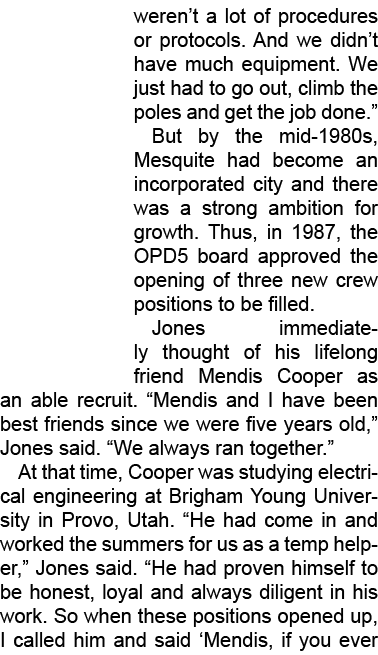 weren't a lot of procedures or protocols. And we didn't have much equipment. We just had to go out, climb the poles and get the job done."

But by the mid-1980s, Mesquite had become an incorporated city and there was a strong ambition for growth. Thus, in 1987, the OPD5 board approved the opening of three new crew positions to be filled.

Jones immediately thought of his lifelong friend Mendis Cooper as an able recruit. "Mendis and I have been best friends since we were five years old," Jones said. "We always ran together."

At that time, Cooper was studying electrical engineering at Brigham Young University in Provo, Utah. "He had come in and worked the summers for us as a temp helper," Jones said. "He had proven himself to be honest, loyal and always diligent in his work. So when these positions opened up, I called him and said 'Mendis, if you ever